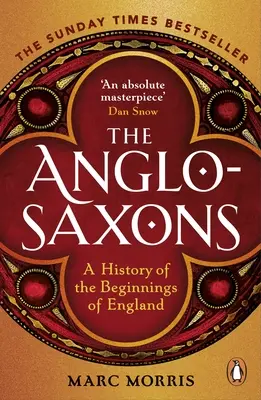 THE SUNDAY TIMES BESTSELLER

'An absolute masterpiece'
Dan Snow

THE ANGLO-SAXONS

A History of the Beginnings of England

MARC MORRIS